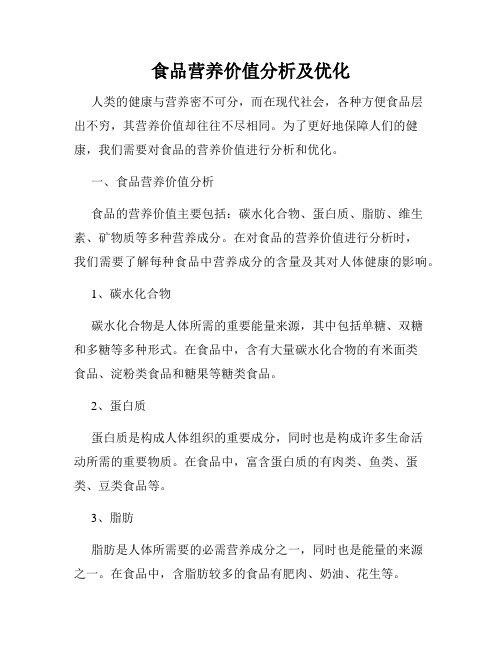 食品营养价值分析及优化

人类的健康与营养密不可分，而在现代社会，各种方便食品层出不穷，其营养价值却往往不尽相同。为了更好地保障人们的健康，我们需要对食品的营养价值进行分析和优化。

一、食品营养价值分析

食品的营养价值主要包括：碳水化合物、蛋白质、脂肪、维生素、矿物质等多种营养成分。在对食品的营养价值进行分析时，我们需要了解每种食品中营养成分的含量及其对人体健康的影响。

1、碳水化合物

碳水化合物是人体所需的重要能量来源，其中包括单糖、双糖和多糖等多种形式。在食品中，含有大量碳水化合物的有米面类食品、淀粉类食品和糖果等糖类食品。

2、蛋白质

蛋白质是构成人体组织的重要成分，同时也是构成许多生命活动所需的重要物质。在食品中，富含蛋白质的有肉类、鱼类、蛋类、豆类食品等。

3、脂肪

脂肪是人体所需要的必需营养成分之一，同时也是能量的来源之一。在食品中，含脂肪较多的食品有肥肉、奶油、花生等。